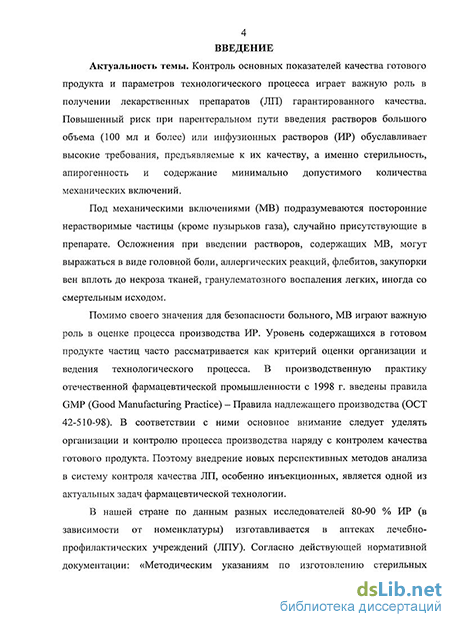 4
ВВЕДЕНИЕ

Актуальность темы. Контроль основных показателей качества готового продукта и параметров технологического процесса играет важную роль в получении лекарственных препаратов (ЛП) гарантированного качества. Повышенный риск при парентеральном пути введения растворов большого объема (100 мл и более) или инфузионных растворов (ИР) обуславливает высокие требования, предъявляемые к их качеству, а именно стерильность, апирогенность и содержание минимально допустимого количества механических включений.

Под механическими включениями (МВ) подразумеваются посторонние нерастворимые частицы (кроме пузырьков газа), случайно присутствующие в препарате. Осложнения при введении растворов, содержащих МВ, могут выражаться в виде головной боли, аллергических реакций, флебитов, закупорки вен вплоть до некроза тканей, гранулематозного воспаления легких, иногда со смертельным исходом.

Помимо своего значения для безопасности больного, МВ играют важную роль в оценке процесса производства ИР. Уровень содержащихся в готовом продукте частиц часто рассматривается как критерий оценки организации и ведения технологического процесса. В производственную практику отечественной фармацевтической промышленности с 1998 г. введены правила GMP (Good Manufacturing Practice) – Правила надлежащего производства (ОСТ 42-510-98). В соответствии с ними основное внимание следует уделять организации и контролю процесса производства наряду с контролем качества готового продукта. Поэтому внедрение новых перспективных методов анализа в систему контроля качества ЛП, особенно инъекционных, является одной из актуальных задач фармацевтической технологии.

В нашей стране по данным разных исследователей 80-90 % ИР (в зависимости от номенклатуры) изготавливается в аптеках лечебно-профилактических учреждений (ЛПУ). Согласно действующей нормативной документации: «Методическим указаниям по изготовлению стерильных

dsLib.net
библиотека диссертаций